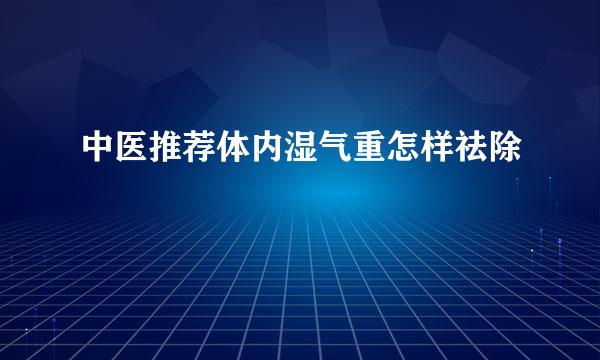 中医推荐体内湿气重怎样祛除